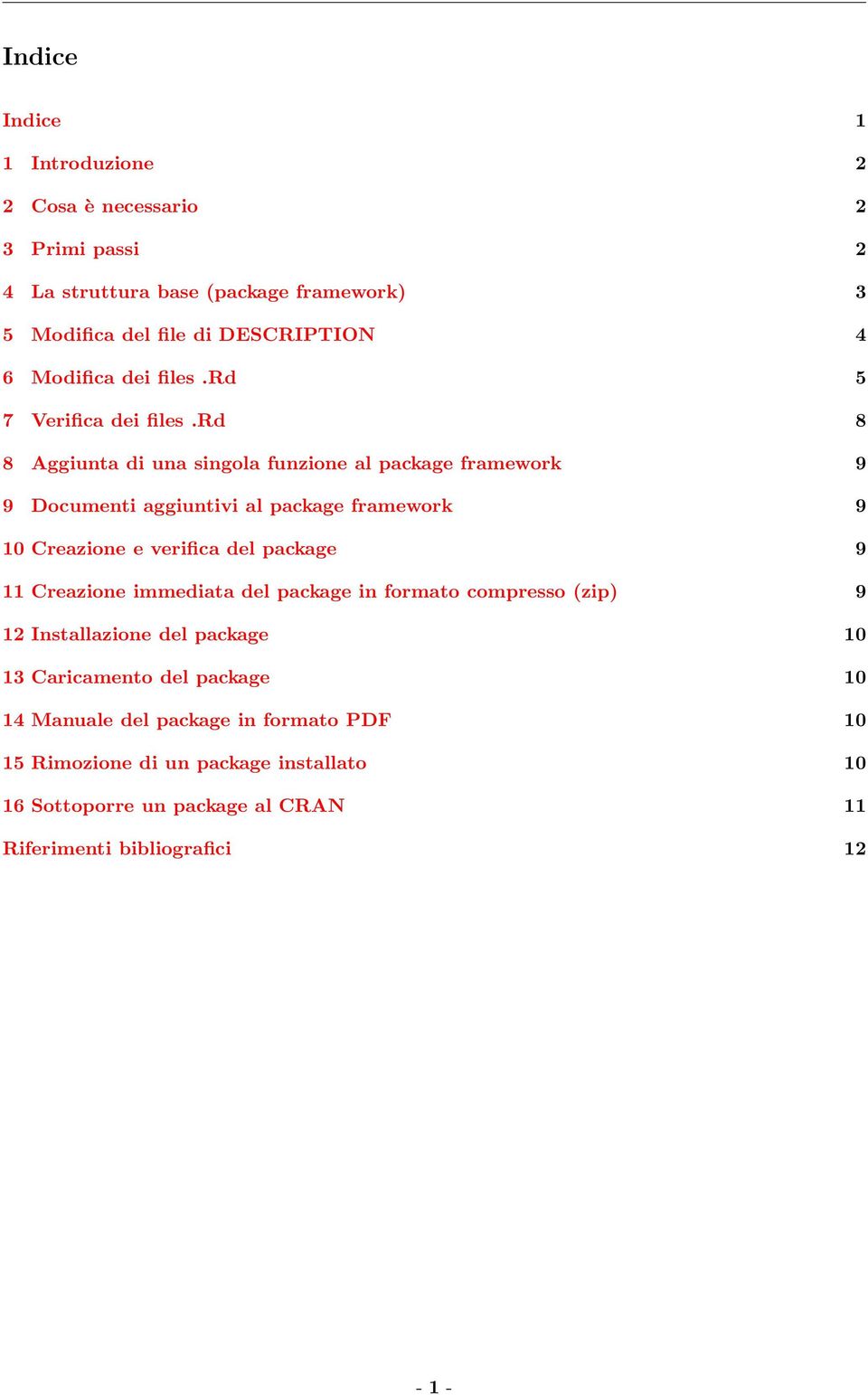 Indice

Indice 1

1 Introduzione 2

2 Cosa è necessario 2

3 Primi passi 2

4 La struttura base (package framework) 3

5 Modifica del file di DESCRIPTION 4

6 Modifica dei files .Rd 5

7 Verifica dei files .Rd 8

8 Aggiunta di una singola funzione al package framework 9

9 Documenti aggiuntivi al package framework 9

10 Creazione e verifica del package 9

11 Creazione immediata del package in formato compresso (zip) 9

12 Installazione del package 10

13 Caricamento del package 10

14 Manuale del package in formato PDF 10

15 Rimozione di un package installato 10

16 Sottoporre un package al CRAN 11

Riferimenti bibliografici 12

- 1 -